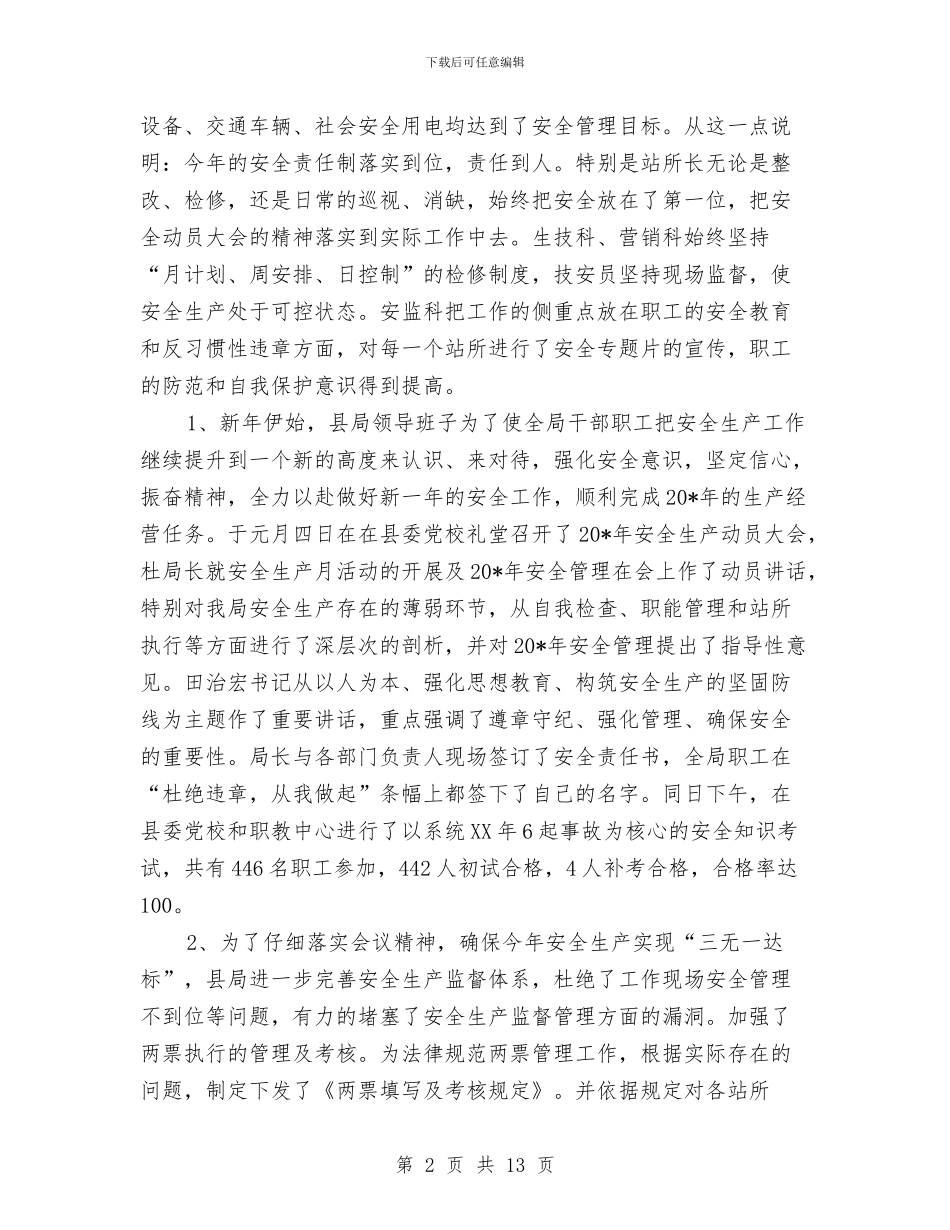 下载后可任意编辑

设备、交通车辆、社会安全用电均达到了安全管理目标。从这一点说明：今年的安全责任制落实到位，责任到人。特别是站所长无论是整改、检修，还是日常的巡视、消缺，始终把安全放在了第一位，把安全动员大会的精神落实到实际工作中去。生技科、营销科始终坚持“月计划、周安排、日控制”的检修制度，技安员坚持现场监督，使安全生产处于可控状态。安监科把工作的侧重点放在职工的安全教育和反习惯性违章方面，对每一个站所进行了安全专题片的宣传，职工的防范和自我保护意识得到提高。

1、新年伊始，县局领导班子为了使全局干部职工把安全生产工作继续提升到一个新的高度来认识、来对待，强化安全意识，坚定信心，振奋精神，全力以赴做好新一年的安全工作，顺利完成20*年的生产经营任务。于元月四日在在县委党校礼堂召开了20*年安全生产动员大会，杜局长就安全生产月活动的开展及20*年安全管理在会上作了动员讲话，特别对我局安全生产存在的薄弱环节，从自我检查、职能管理和站所执行等方面进行了深层次的剖析，并对20*年安全管理提出了指导性意见。田治宏书记从以人为本、强化思想教育、构筑安全生产的坚固防线为主题作了重要讲话，重点强调了遵章守纪、强化管理、确保安全的重要性。局长与各部门负责人现场签订了安全责任书，全局职工在“杜绝违章，从我做起”条幅上都签下了自己的名字。同日下午，在县委党校和职教中心进行了以系统XX年6起事故为核心的安全知识考试，共有446名职工参加，442人初试合格，4人补考合格，合格率达100。

2、为了仔细落实会议精神，确保今年安全生产实现“三无一达标”，县局进一步完善安全生产监督体系，杜绝了工作现场安全管理不到位等问题，有力的堵塞了安全生产监督管理方面的漏洞。加强了两票执行的管理及考核。为法律规范两票管理工作，根据实际存在的问题，制定下发了《两票填写及考核规定》。并依据规定对各站所

第 2 页 共 13 页